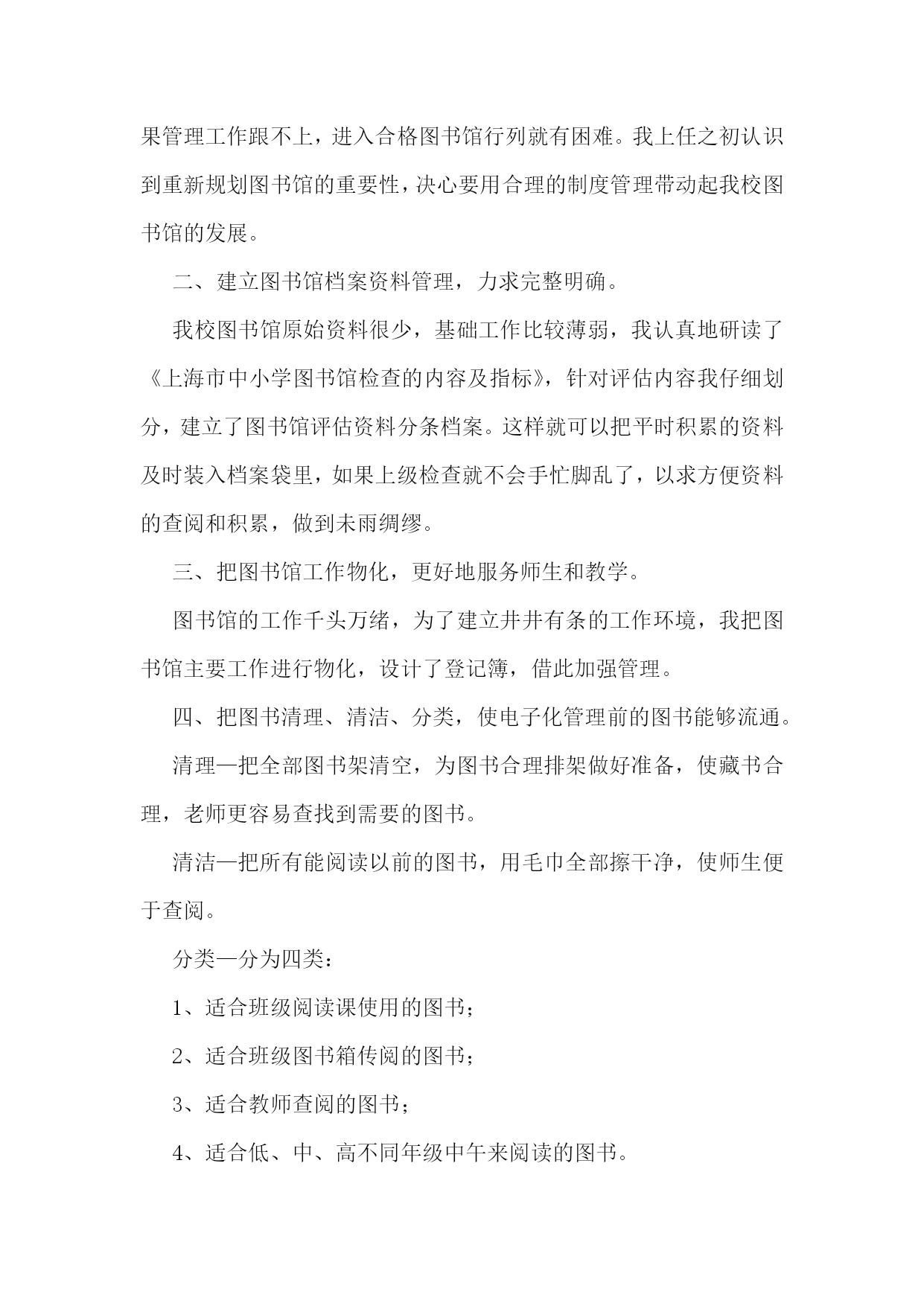 果管理工作跟不上，进入合格图书馆行列就有困难。我上任之初认识到重新规划图书馆的重要性，决心要用合理的制度管理带动起我校图书馆的发展。

二、建立图书馆档案资料管理，力求完整明确。

我校图书馆原始资料很少，基础工作比较薄弱，我认真地研读了《上海市中小学图书馆检查的内容及指标》，针对评估内容我仔细划分，建立了图书馆评估资料分条档案。这样就可以把平时积累的资料及时装入档案袋里，如果上级检查就不会手忙脚乱了，以求方便资料的查阅和积累，做到未雨绸缪。

三、把图书馆工作物化，更好地服务师生和教学。

图书馆的工作千头万绪，为了建立井井有条的工作环境，我把图书馆主要工作进行物化，设计了登记簿，借此加强管理。

四、把图书清理、清洁、分类，使电子化管理前的图书能够流通。

清理—把全部图书架清空，为图书合理排架做好准备，使藏书合理，老师更容易查找到需要的图书。

清洁—把所有能阅读以前的图书，用毛巾全部擦干净，使师生便于查阅。

分类—分为四类：

1、适合班级阅读课使用的图书；

2、适合班级图书箱传阅的图书；

3、适合教师查阅的图书；

4、适合低、中、高不同年级中午来阅读的图书。